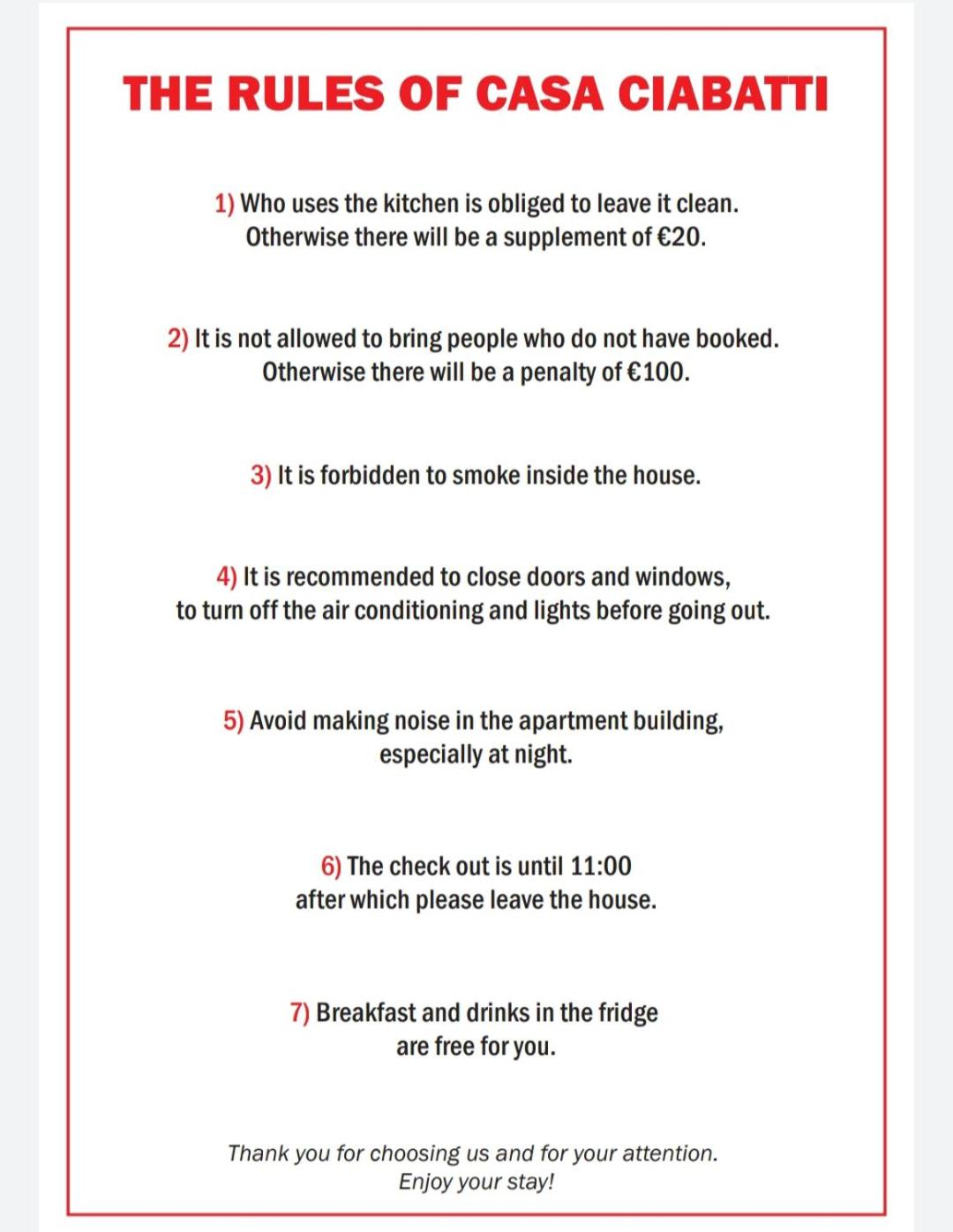 THE RULES OF CASA CIABATTI

1) Who uses the kitchen is obliged to leave it clean. Otherwise there will be a supplement of €20.

2) It is not allowed to bring people who do not have booked. Otherwise there will be a penalty of €100.

3) It is forbidden to smoke inside the house.

4) It is recommended to close doors and windows, to turn off the air conditioning and lights before going out.

5) Avoid making noise in the apartment building, especially at night.

6) The check out is until 11:00 after which please leave the house.

7) Breakfast and drinks in the fridge are free for you.

Thank you for choosing us and for your attention.
Enjoy your stay!